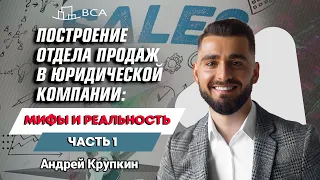 BCA

SALES

ПОСТРОЕНИЕ ОТДЕЛА ПРОДАЖ В ЮРИДИЧЕСКОЙ КОМПАНИИ:

МИФЫ И РЕАЛЬНОСТЬ

ЧАСТЬ 1

Андрей Крупкин